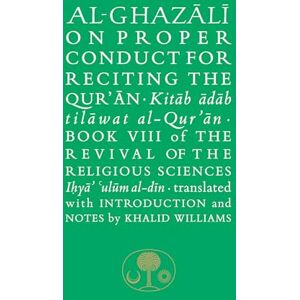 AL-GHAZĀLĪ ON PROPER CONDUCT FOR RECITING THE QUR'ĀN · Kitāb ādāb tilāwat al-Qur'ān · BOOK VIII of THE REVIVAL OF THE RELIGIOUS SCIENCES Iḥyā' ʿulūm al-dīn · translated with INTRODUCTION and NOTES by KHALID WILLIAMS